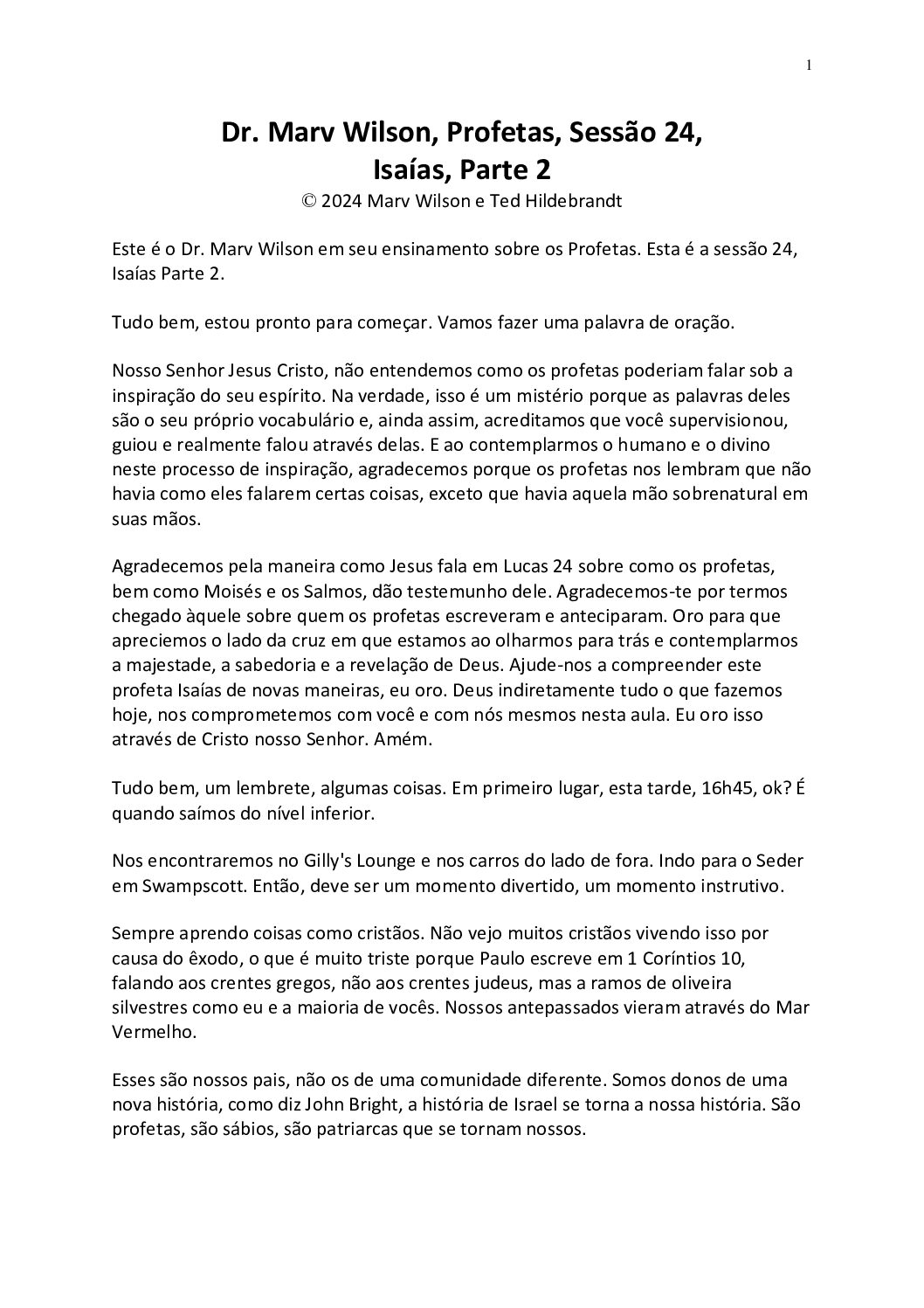 1

Dr. Marv Wilson, Profetas, Sessão 24, Isaías, Parte 2
© 2024 Marv Wilson e Ted Hildebrandt

Este é o Dr. Marv Wilson em seu ensinamento sobre os Profetas. Esta é a sessão 24, Isaías Parte 2.

Tudo bem, estou pronto para começar. Vamos fazer uma palavra de oração.

Nosso Senhor Jesus Cristo, não entendemos como os profetas poderiam falar sob a inspiração do seu espírito. Na verdade, isso é um mistério porque as palavras deles são o seu próprio vocabulário e, ainda assim, acreditamos que você supervisionou, guiou e realmente falou através delas. E ao contemplarmos o humano e o divino neste processo de inspiração, agradecemos porque os profetas nos lembram que não havia como eles falarem certas coisas, exceto que havia aquela mão sobrenatural em suas mãos.

Agradecemos pela maneira como Jesus fala em Lucas 24 sobre como os profetas, bem como Moisés e os Salmos, dão testemunho dele. Agradecemos-te por termos chegado àquele sobre quem os profetas escreveram e anteciparam. Oro para que apreciemos o lado da cruz em que estamos ao olharmos para trás e contemplarmos a majestade, a sabedoria e a revelação de Deus. Ajude-nos a compreender este profeta Isaías de novas maneiras, eu oro. Deus indiretamente tudo o que fazemos hoje, nos comprometemos com você e com nós mesmos nesta aula. Eu oro isso através de Cristo nosso Senhor. Amém.

Tudo bem, um lembrete, algumas coisas. Em primeiro lugar, esta tarde, 16h45, ok? É quando saímos do nível inferior.

Nos encontraremos no Gilly's Lounge e nos carros do lado de fora. Indo para o Seder em Swampscott. Então, deve ser um momento divertido, um momento instrutivo.

Sempre aprendo coisas como cristãos. Não vejo muitos cristãos vivendo isso por causa do êxodo, o que é muito triste porque Paulo escreve em 1 Coríntios 10, falando aos crentes gregos, não aos crentes judeus, mas a ramos de oliveira silvestres como eu e a maioria de vocês. Nossos antepassados vieram através do Mar Vermelho.

Esses são nossos pais, não os de uma comunidade diferente. Somos donos de uma nova história, como diz John Bright, a história de Israel se torna a nossa história. São profetas, são sábios, são patriarcas que se tornam nossos.